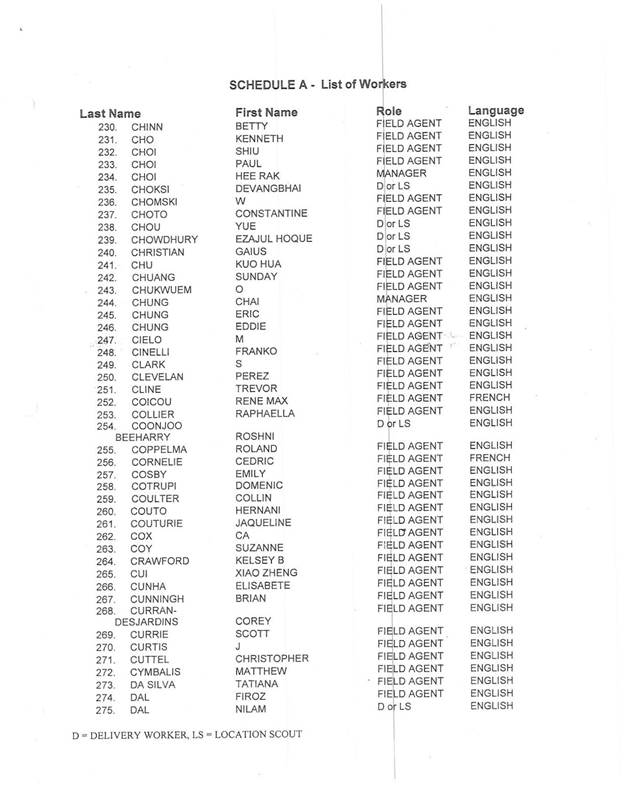 SCHEDULE A - List of Workers

| Last Name | First Name | Role | Language |
|---|---|---|---|
| 230. CHINN | BETTY | FIELD AGENT | ENGLISH |
| 231. CHO | KENNETH | FIELD AGENT | ENGLISH |
| 232. CHOI | SHIU | FIELD AGENT | ENGLISH |
| 233. CHOI | PAUL | FIELD AGENT | ENGLISH |
| 234. CHOI | HEE RAK | MANAGER | ENGLISH |
| 235. CHOKSI | DEVANGBHAI | D or LS | ENGLISH |
| 236. CHOMSKI | W | FIELD AGENT | ENGLISH |
| 237. CHOTO | CONSTANTINE | FIELD AGENT | ENGLISH |
| 238. CHOU | YUE | D or LS | ENGLISH |
| 239. CHOWDHURY | EZAJUL HOQUE | D or LS | ENGLISH |
| 240. CHRISTIAN | GAIUS | D or LS | ENGLISH |
| 241. CHU | KUO HUA | FIELD AGENT | ENGLISH |
| 242. CHUANG | SUNDAY | FIELD AGENT | ENGLISH |
| 243. CHUKWUEM | O | FIELD AGENT | ENGLISH |
| 244. CHUNG | CHAI | MANAGER | ENGLISH |
| 245. CHUNG | ERIC | FIELD AGENT | ENGLISH |
| 246. CHUNG | EDDIE | FIELD AGENT | ENGLISH |
| 247. CIELO | M | FIELD AGENT | ENGLISH |
| 248. CINELLI | FRANKO | FIELD AGENT | ENGLISH |
| 249. CLARK | S | FIELD AGENT | ENGLISH |
| 250. CLEVELAN | PEREZ | FIELD AGENT | ENGLISH |
| 251. CLINE | TREVOR | FIELD AGENT | ENGLISH |
| 252. COICOU | RENE MAX | FIELD AGENT | FRENCH |
| 253. COLLIER | RAPHAELLA | FIELD AGENT | ENGLISH |
| 254. COONJOO BEEHARRY | ROSHNI | D or LS | ENGLISH |
| 255. COPPELMA | ROLAND | FIELD AGENT | ENGLISH |
| 256. CORNELIE | CEDRIC | FIELD AGENT | FRENCH |
| 257. COSBY | EMILY | FIELD AGENT | ENGLISH |
| 258. COTRUPI | DOMENIC | FIELD AGENT | ENGLISH |
| 259. COULTER | COLLIN | FIELD AGENT | ENGLISH |
| 260. COUTO | HERNANI | FIELD AGENT | ENGLISH |
| 261. COUTURIE | JAQUELINE | FIELD AGENT | ENGLISH |
| 262. COX | CA | FIELD AGENT | ENGLISH |
| 263. COY | SUZANNE | FIELD AGENT | ENGLISH |
| 264. CRAWFORD | KELSEY B | FIELD AGENT | ENGLISH |
| 265. CUI | XIAO ZHENG | FIELD AGENT | ENGLISH |
| 266. CUNHA | ELISABETE | FIELD AGENT | ENGLISH |
| 267. CUNNINGH | BRIAN | FIELD AGENT | ENGLISH |
| 268. CURRAN-DESJARDINS | COREY | FIELD AGENT | ENGLISH |
| 269. CURRIE | SCOTT | FIELD AGENT | ENGLISH |
| 270. CURTIS | J | FIELD AGENT | ENGLISH |
| 271. CUTTEL | CHRISTOPHER | FIELD AGENT | ENGLISH |
| 272. CYMBALIS | MATTHEW | FIELD AGENT | ENGLISH |
| 273. DA SILVA | TATIANA | FIELD AGENT | ENGLISH |
| 274. DAL | FIROZ | FIELD AGENT | ENGLISH |
| 275. DAL | NILAM | D or LS | ENGLISH |

D = DELIVERY WORKER, LS = LOCATION SCOUT